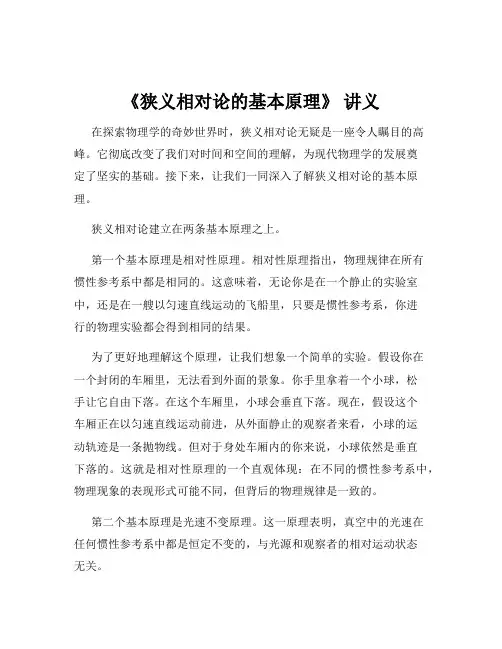 《狭义相对论的基本原理》 讲义

在探索物理学的奇妙世界时，狭义相对论无疑是一座令人瞩目的高峰。它彻底改变了我们对时间和空间的理解，为现代物理学的发展奠定了坚实的基础。接下来，让我们一同深入了解狭义相对论的基本原理。

狭义相对论建立在两条基本原理之上。

第一个基本原理是相对性原理。相对性原理指出，物理规律在所有惯性参考系中都是相同的。这意味着，无论你是在一个静止的实验室中，还是在一艘以匀速直线运动的飞船里，只要是惯性参考系，你进行的物理实验都会得到相同的结果。

为了更好地理解这个原理，让我们想象一个简单的实验。假设你在一个封闭的车厢里，无法看到外面的景象。你手里拿着一个小球，松手让它自由下落。在这个车厢里，小球会垂直下落。现在，假设这个车厢正在以匀速直线运动前进，从外面静止的观察者来看，小球的运动轨迹是一条抛物线。但对于身处车厢内的你来说，小球依然是垂直下落的。这就是相对性原理的一个直观体现：在不同的惯性参考系中，物理现象的表现形式可能不同，但背后的物理规律是一致的。

第二个基本原理是光速不变原理。这一原理表明，真空中的光速在任何惯性参考系中都是恒定不变的，与光源和观察者的相对运动状态无关。